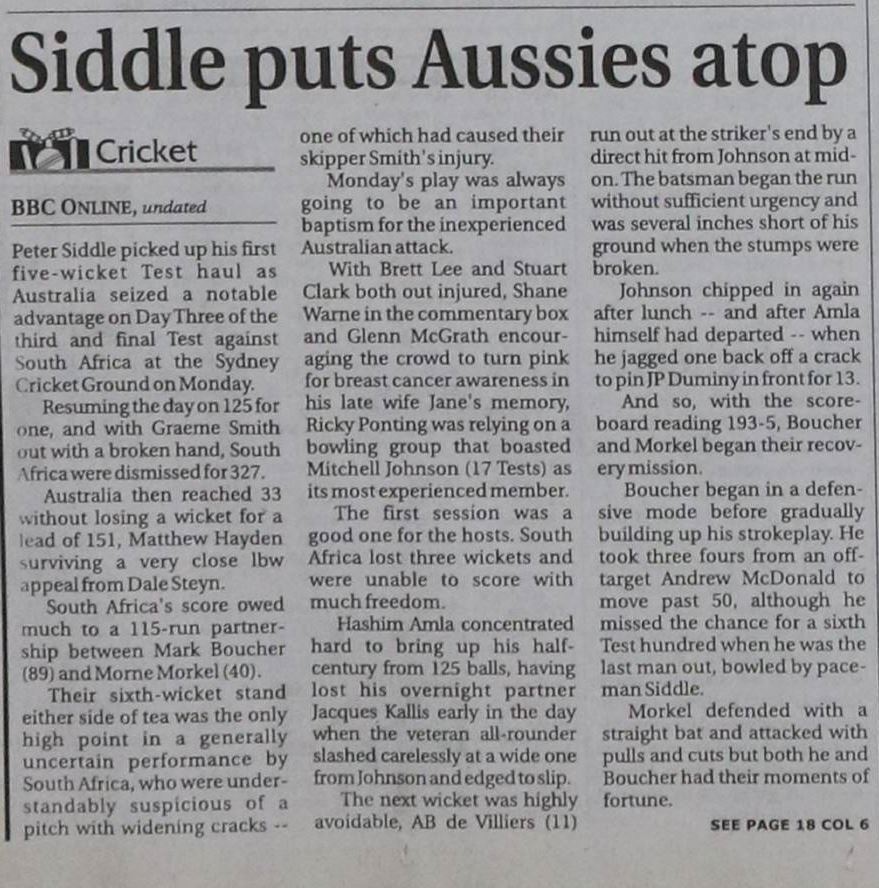 Siddle puts Aussies atop

Cricket

BBC ONLINE, undated

Peter Siddle picked up his first five-wicket Test haul as Australia seized a notable advantage on Day Three of the third and final Test against South Africa at the Sydney Cricket Ground on Monday.

Resuming the day on 125 for one, and with Graeme Smith out with a broken hand, South Africa were dismissed for 327.

Australia then reached 33 without losing a wicket for a lead of 151, Matthew Hayden surviving a very close lbw appeal from Dale Steyn.

South Africa's score owed much to a 115-run partnership between Mark Boucher (89) and Morne Morkel (40).

Their sixth-wicket stand either side of tea was the only high point in a generally uncertain performance by South Africa, who were understandably suspicious of a pitch with widening cracks -- one of which had caused their skipper Smith's injury.

Monday's play was always going to be an important baptism for the inexperienced Australian attack.

With Brett Lee and Stuart Clark both out injured, Shane Warne in the commentary box and Glenn McGrath encouraging the crowd to turn pink for breast cancer awareness in his late wife Jane's memory, Ricky Ponting was relying on a bowling group that boasted Mitchell Johnson (17 Tests) as its most experienced member.

The first session was a good one for the hosts. South Africa lost three wickets and were unable to score with much freedom.

Hashim Amla concentrated hard to bring up his half-century from 125 balls, having lost his overnight partner Jacques Kallis early in the day when the veteran all-rounder slashed carelessly at a wide one from Johnson and edged to slip.

The next wicket was highly avoidable, AB de Villiers (11) run out at the striker's end by a direct hit from Johnson at mid-on. The batsman began the run without sufficient urgency and was several inches short of his ground when the stumps were broken.

Johnson chipped in again after lunch -- and after Amla himself had departed -- when he jagged one back off a crack to pin JP Duminy in front for 13.

And so, with the scoreboard reading 193-5, Boucher and Morkel began their recovery mission.

Boucher began in a defensive mode before gradually building up his strokeplay. He took three fours from an off-target Andrew McDonald to move past 50, although he missed the chance for a sixth Test hundred when he was the last man out, bowled by paceman Siddle.

Morkel defended with a straight bat and attacked with pulls and cuts but both he and Boucher had their moments of fortune.

SEE PAGE 18 COL 6